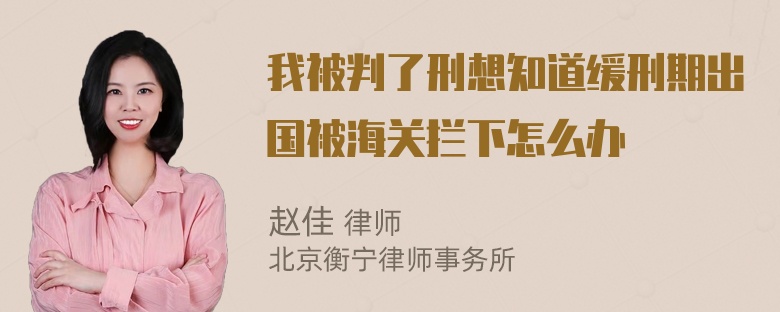 我被判了刑想知道缓刑期出国被海关拦下怎么办

赵佳 律师
北京衡宁律师事务所